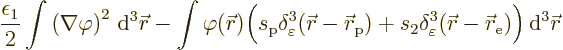 $\frac{\epsilon_1}{2} \int (\nabla\varphi)^2 \, \mathrm{d}^3\vec{r} - \int \varphi(\vec{r}) \Big( s_\mathrm{p} \delta^3_\varepsilon(\vec{r} - \vec{r}_\mathrm{p}) + s_2 \delta^3_\varepsilon(\vec{r} - \vec{r}_\mathrm{e}) \Big) \, \mathrm{d}^3\vec{r}$